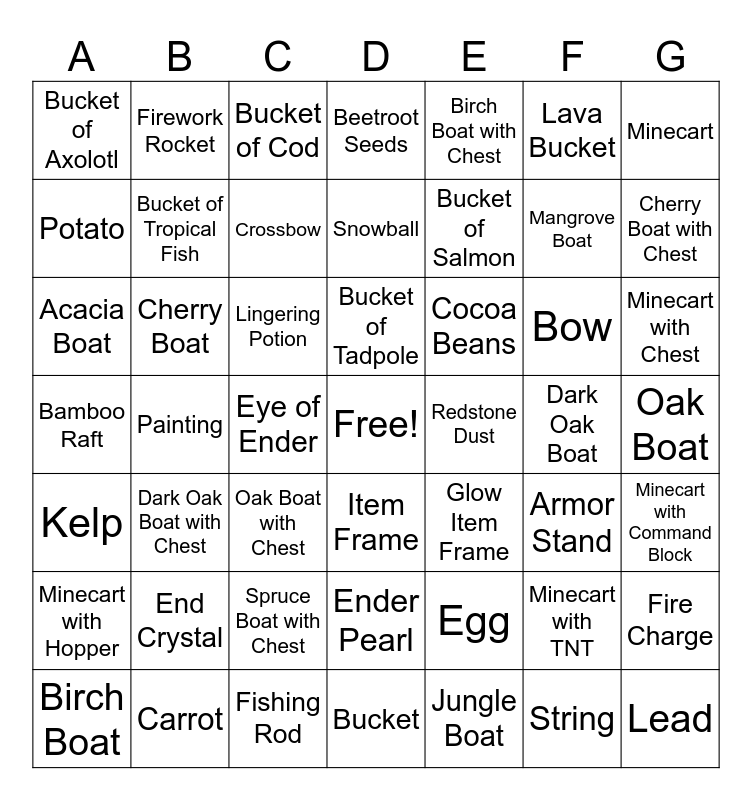 | A | B | C | D | E | F | G |
|---|---|---|---|---|---|---|
| Bucket of Axolotl | Firework Rocket | Bucket of Cod | Beetroot Seeds | Birch Boat with Chest | Lava Bucket | Minecart |
| Potato | Bucket of Tropical Fish | Crossbow | Snowball | Bucket of Salmon | Mangrove Boat | Cherry Boat with Chest |
| Acacia Boat | Cherry Boat | Lingering Potion | Bucket of Tadpole | Cocoa Beans | Bow | Minecart with Chest |
| Bamboo Raft | Painting | Eye of Ender | Free! | Redstone Dust | Dark Oak Boat | Oak Boat |
| Kelp | Dark Oak Boat with Chest | Oak Boat with Chest | Item Frame | Glow Item Frame | Armor Stand | Minecart with Command Block |
| Minecart with Hopper | End Crystal | Spruce Boat with Chest | Ender Pearl | Egg | Minecart with TNT | Fire Charge |
| Birch Boat | Carrot | Fishing Rod | Bucket | Jungle Boat | String | Lead |